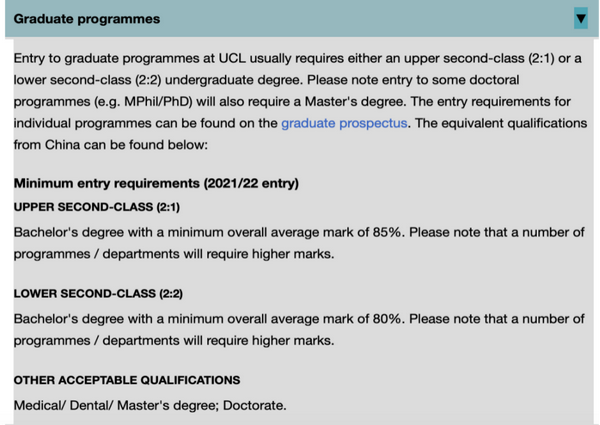 Graduate programmes ▼

Entry to graduate programmes at UCL usually requires either an upper second-class (2:1) or a lower second-class (2:2) undergraduate degree. Please note entry to some doctoral programmes (e.g. MPhil/PhD) will also require a Master's degree. The entry requirements for individual programmes can be found on the graduate prospectus. The equivalent qualifications from China can be found below:

Minimum entry requirements (2021/22 entry)

UPPER SECOND-CLASS (2:1)

Bachelor's degree with a minimum overall average mark of 85%. Please note that a number of programmes / departments will require higher marks.

LOWER SECOND-CLASS (2:2)

Bachelor's degree with a minimum overall average mark of 80%. Please note that a number of programmes / departments will require higher marks.

OTHER ACCEPTABLE QUALIFICATIONS

Medical/ Dental/ Master's degree; Doctorate.